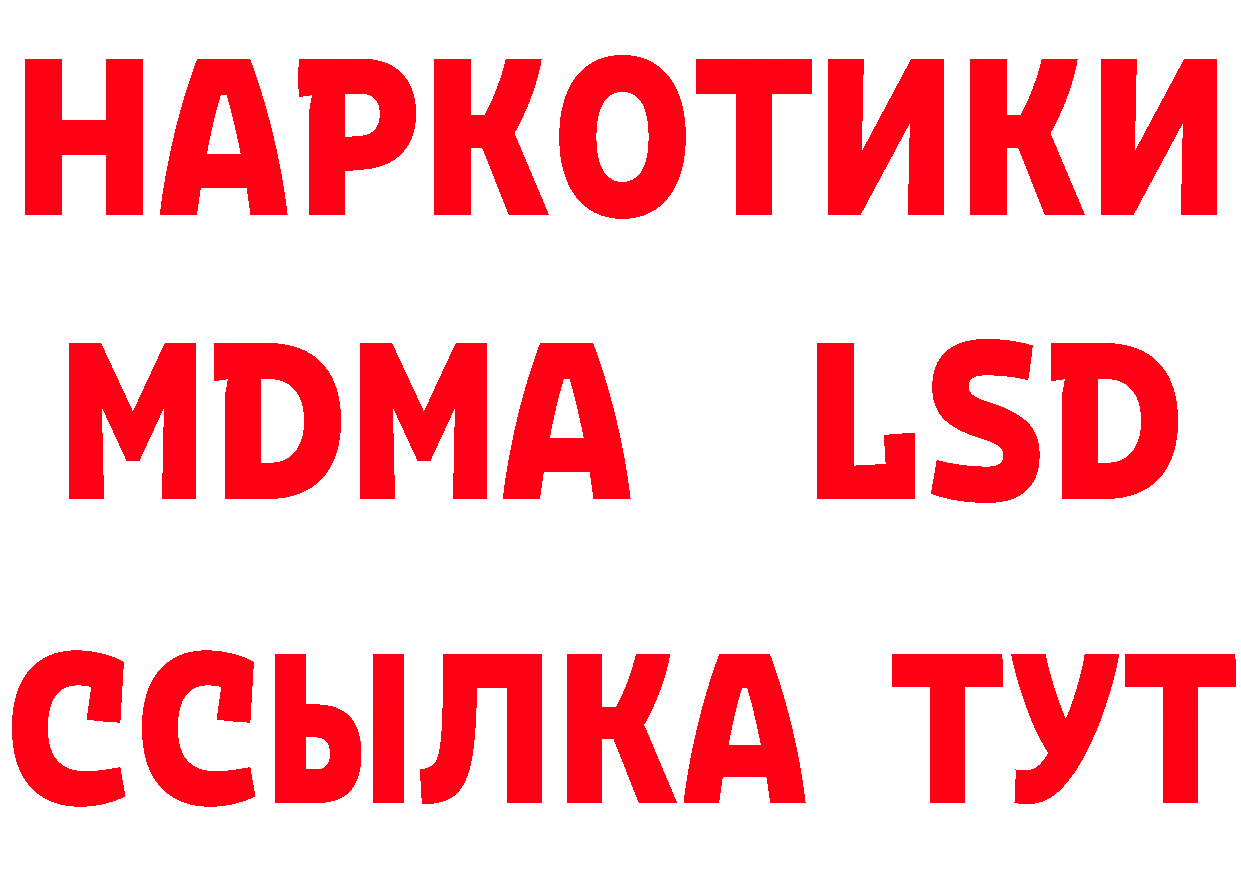 НАРКОТИКИ
MDMA LSD
ССЫЛКА ТУТ